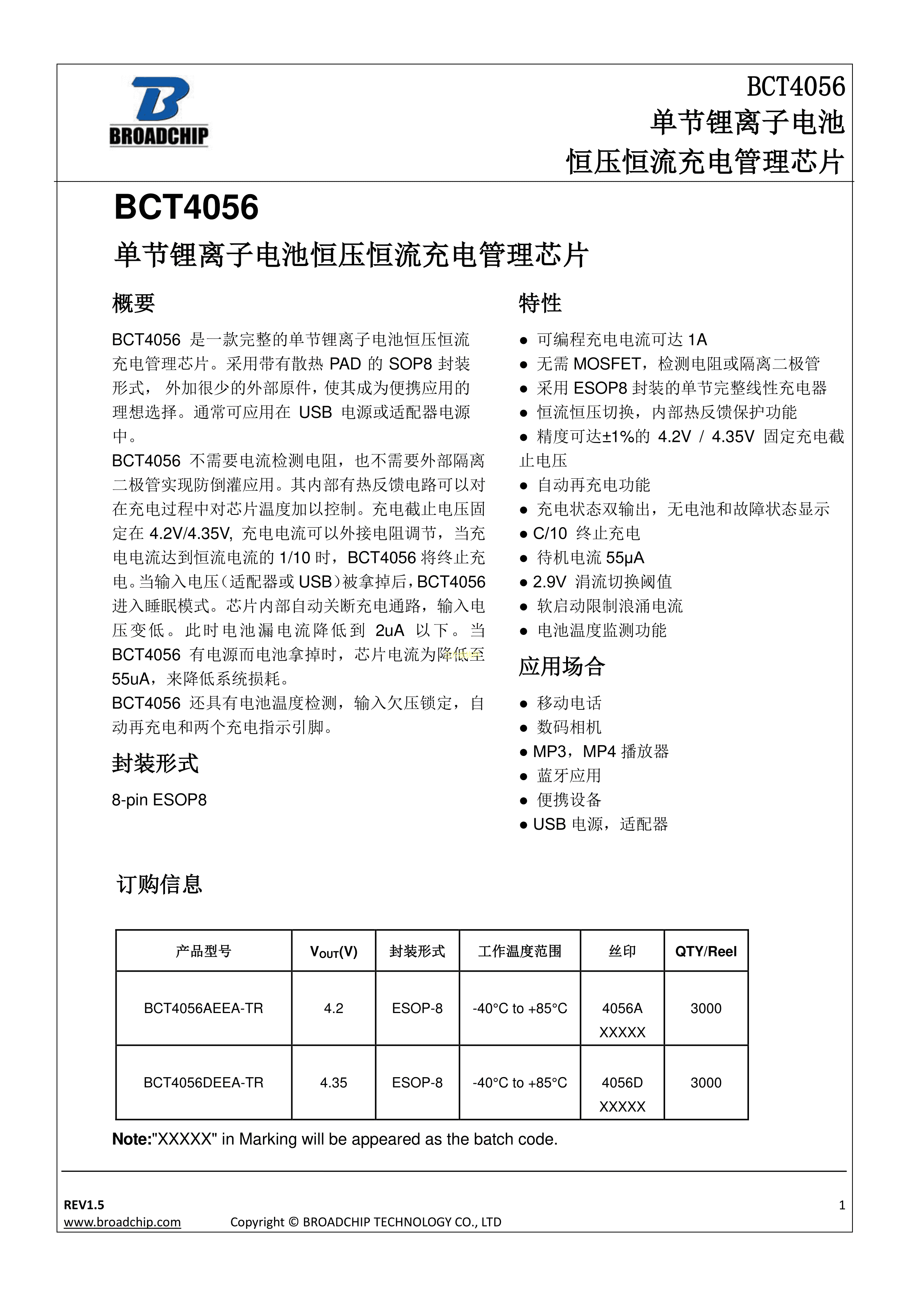 BROADCHIP

BCT4056
单节锂离子电池
恒压恒流充电管理芯片

BCT4056

单节锂离子电池恒压恒流充电管理芯片

概要

BCT4056 是一款完整的单节锂离子电池恒压恒流充电管理芯片。采用带有散热 PAD 的 SOP8 封装形式， 外加很少的外部原件，使其成为便携应用的理想选择。通常可应用在 USB 电源或适配器电源中。

BCT4056 不需要电流检测电阻，也不需要外部隔离二极管实现防倒灌应用。其内部有热反馈电路可以对在充电过程中对芯片温度加以控制。充电截止电压固定在 4.2V/4.35V, 充电电流可以外接电阻调节，当充电电流达到恒流电流的 1/10 时，BCT4056 将终止充电。当输入电压（适配器或 USB）被拿掉后，BCT4056 进入睡眠模式。芯片内部自动关断充电通路，输入电压变低。此时电池漏电流降低到 2uA 以下。当 BCT4056 有电源而电池拿掉时，芯片电流为降低至 55uA，来降低系统损耗。

BCT4056 还具有电池温度检测，输入欠压锁定，自动再充电和两个充电指示引脚。

封装形式

8-pin ESOP8

特性

● 可编程充电电流可达 1A
● 无需 MOSFET，检测电阻或隔离二极管
● 采用 ESOP8 封装的单节完整线性充电器
● 恒流恒压切换，内部热反馈保护功能
● 精度可达±1%的 4.2V / 4.35V 固定充电截止电压
● 自动再充电功能
● 充电状态双输出，无电池和故障状态显示
● C/10 终止充电
● 待机电流 55μA
● 2.9V 涓流切换阈值
● 软启动限制浪涌电流
● 电池温度监测功能

应用场合

● 移动电话
● 数码相机
● MP3，MP4 播放器
● 蓝牙应用
● 便携设备
● USB 电源，适配器

订购信息

| 产品型号 | $V_{OUT}$(V) | 封装形式 | 工作温度范围 | 丝印 | QTY/Reel |
|---|---|---|---|---|---|
| BCT4056AEEA-TR | 4.2 | ESOP-8 | -40°C to +85°C | 4056A XXXXX | 3000 |
| BCT4056DEEA-TR | 4.35 | ESOP-8 | -40°C to +85°C | 4056D XXXXX | 3000 |

Note:"XXXXX" in Marking will be appeared as the batch code.

REV1.5
www.broadchip.com Copyright © BROADCHIP TECHNOLOGY CO., LTD
1